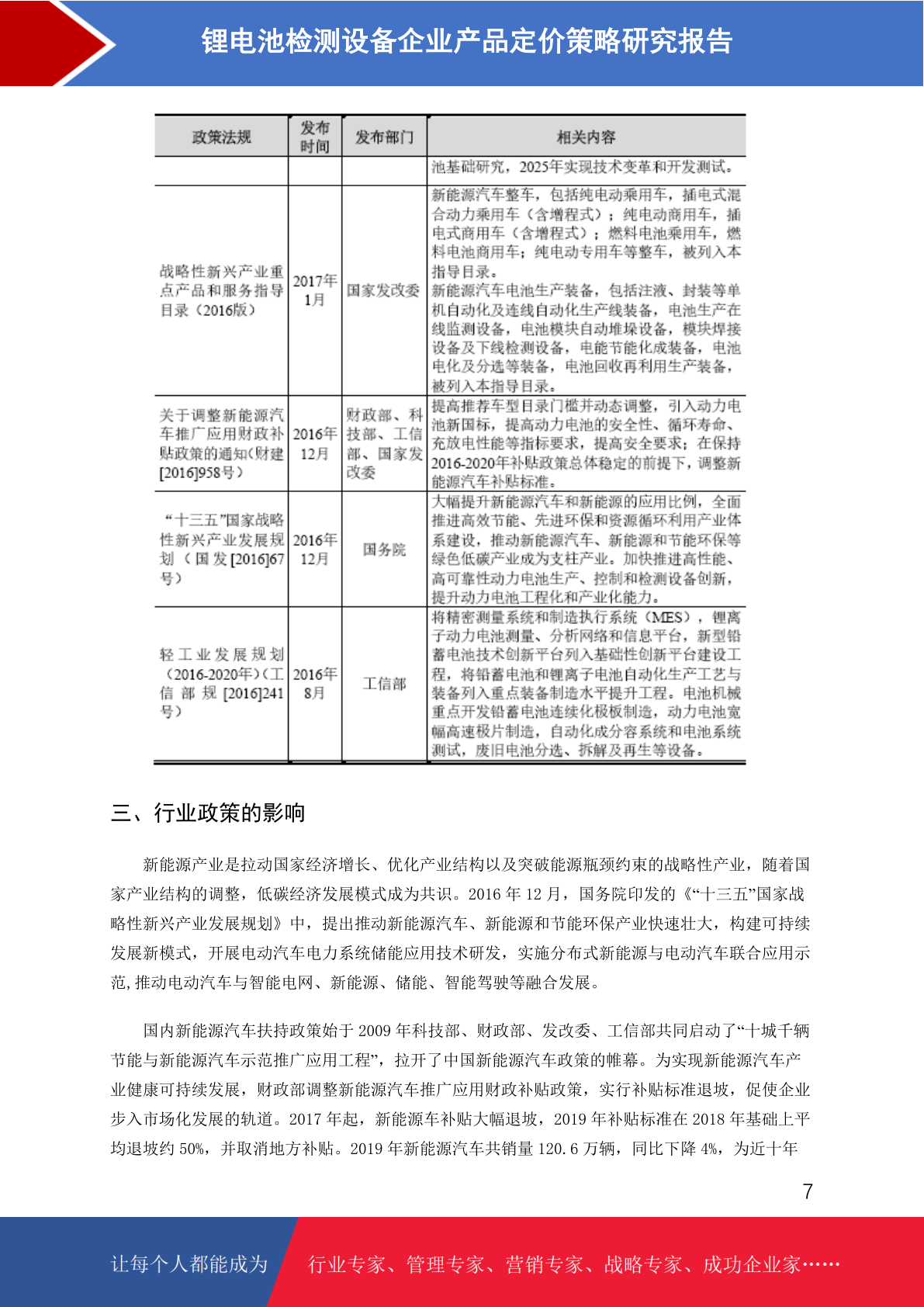 锂电池检测设备企业产品定价策略研究报告

| 政策法规 | 发布时间 | 发布部门 | 相关内容 |
|---|---|---|---|
|  |  |  | 池基础研究，2025年实现技术变革和开发测试。 |
| 战略性新兴产业重点产品和服务指导目录（2016版） | 2017年1月 | 国家发改委 | 新能源汽车整车，包括纯电动乘用车，插电式混合动力乘用车（含增程式）；纯电动商用车，插电式商用车（含增程式）；燃料电池乘用车，燃料电池商用车；纯电动专用车等整车，被列入本指导目录。新能源汽车电池生产装备，包括注液、封装等单机自动化及连线自动化生产线装备，电池生产在线监测设备，电池模块自动堆垛设备，模块焊接设备及下线检测设备，电能节能化成装备，电池电化及分选等装备，电池回收再利用生产装备，被列入本指导目录。 |
| 关于调整新能源汽车推广应用财政补贴政策的通知(财建[2016]958号) | 2016年12月 | 财政部、科技部、工信部、国家发改委 | 提高推荐车型目录门槛并动态调整，引入动力电池新国标，提高动力电池的安全性、循环寿命、充放电性能等指标要求，提高安全要求；在保持2016-2020年补贴政策总体稳定的前提下，调整新能源汽车补贴标准。 |
| “十三五”国家战略性新兴产业发展规划（国发[2016]67号） | 2016年12月 | 国务院 | 大幅提升新能源汽车和新能源的应用比例，全面推进高效节能、先进环保和资源循环利用产业体系建设，推动新能源汽车、新能源和节能环保等绿色低碳产业成为支柱产业。加快推进高性能、高可靠性动力电池生产、控制和检测设备创新，提升动力电池工程化和产业化能力。 |
| 轻工业发展规划（2016-2020年）(工信部规[2016]241号) | 2016年8月 | 工信部 | 将精密测量系统和制造执行系统（MES），锂离子动力电池测量、分析网络和信息平台，新型铅蓄电池技术创新平台列入基础性创新平台建设工程，将铅蓄电池和锂离子电池自动化生产工艺与装备列入重点装备制造水平提升工程。电池机械重点开发铅蓄电池连续化极板制造，动力电池宽幅高速极片制造，自动化成分容系统和电池系统测试，废旧电池分选、拆解及再生等设备。 |

三、行业政策的影响

新能源产业是拉动国家经济增长、优化产业结构以及突破能源瓶颈约束的战略性产业，随着国家产业结构的调整，低碳经济发展模式成为共识。2016年12月，国务院印发的《“十三五”国家战略性新兴产业发展规划》中，提出推动新能源汽车、新能源和节能环保产业快速壮大，构建可持续发展新模式，开展电动汽车电力系统储能应用技术研发，实施分布式新能源与电动汽车联合应用示范,推动电动汽车与智能电网、新能源、储能、智能驾驶等融合发展。

国内新能源汽车扶持政策始于2009年科技部、财政部、发改委、工信部共同启动了“十城千辆节能与新能源汽车示范推广应用工程”，拉开了中国新能源汽车政策的帷幕。为实现新能源汽车产业健康可持续发展，财政部调整新能源汽车推广应用财政补贴政策，实行补贴标准退坡，促使企业步入市场化发展的轨道。2017年起，新能源车补贴大幅退坡，2019年补贴标准在2018年基础上平均退坡约50%，并取消地方补贴。2019年新能源汽车共销量120.6万辆，同比下降4%，为近十年

7

让每个人都能成为

行业专家、管理专家、营销专家、战略专家、成功企业家……